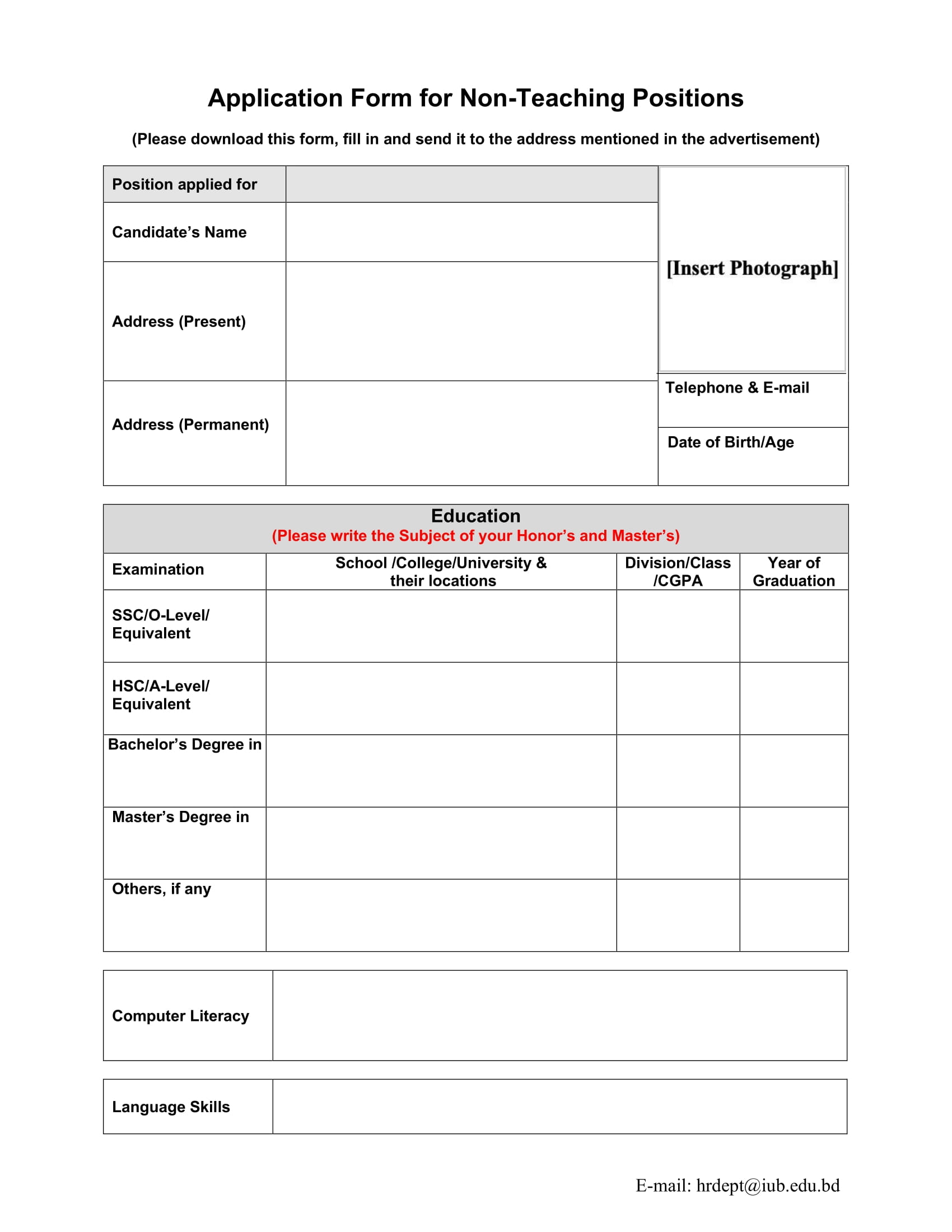 Application Form for Non-Teaching Positions

(Please download this form, fill in and send it to the address mentioned in the advertisement)

| Position applied for | | [Insert Photograph] |
|---|---|---|
| Candidate's Name | | |
| Address (Present) | | |
| Address (Permanent) | | Telephone & E-mail |
| | | Date of Birth/Age |

Education
(Please write the Subject of your Honor's and Master's)

| Examination | School /College/University & their locations | Division/Class /CGPA | Year of Graduation |
|---|---|---|---|
| SSC/O-Level/ Equivalent | | | |
| HSC/A-Level/ Equivalent | | | |
| Bachelor's Degree in | | | |
| Master's Degree in | | | |
| Others, if any | | | |

| Computer Literacy | |
|---|---|

| Language Skills | |
|---|---|

E-mail: hrdept@iub.edu.bd